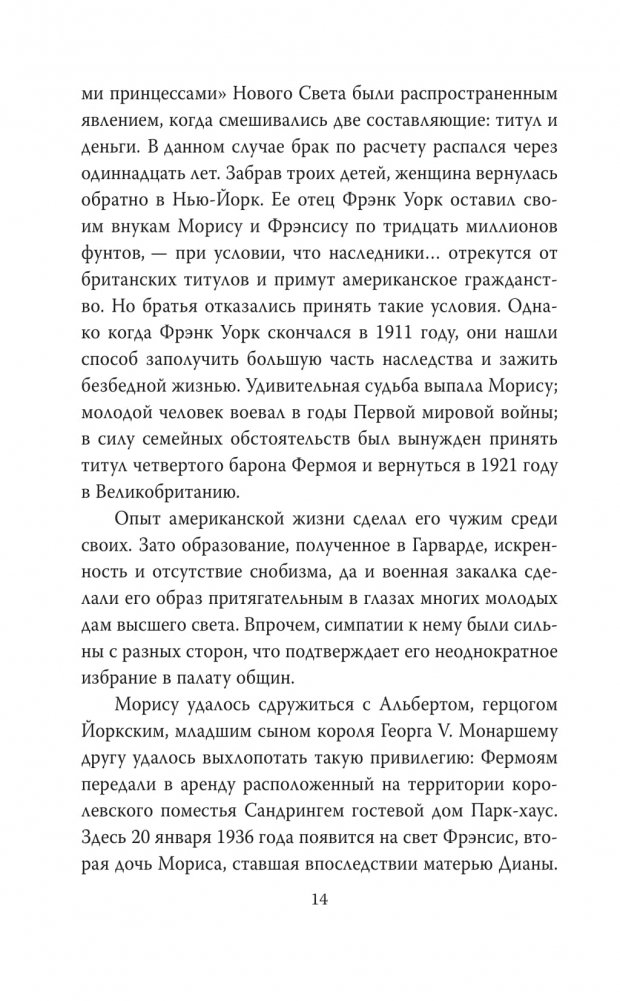 ми принцессами» Нового Света были распространенным явлением, когда смешивались две составляющие: титул и деньги. В данном случае брак по расчету распался через одиннадцать лет. Забрав троих детей, женщина вернулась обратно в Нью-Йорк. Ее отец Фрэнк Уорк оставил своим внукам Морису и Фрэнсису по тридцать миллионов фунтов, — при условии, что наследники… отрекутся от британских титулов и примут американское гражданство. Но братья отказались принять такие условия. Однако когда Фрэнк Уорк скончался в 1911 году, они нашли способ заполучить большую часть наследства и зажить безбедной жизнью. Удивительная судьба выпала Морису; молодой человек воевал в годы Первой мировой войны; в силу семейных обстоятельств был вынужден принять титул четвертого барона Фермоя и вернуться в 1921 году в Великобританию.

Опыт американской жизни сделал его чужим среди своих. Зато образование, полученное в Гарварде, искренность и отсутствие снобизма, да и военная закалка сделали его образ притягательным в глазах многих молодых дам высшего света. Впрочем, симпатии к нему были сильны с разных сторон, что подтверждает его неоднократное избрание в палату общин.

Морису удалось сдружиться с Альбертом, герцогом Йоркским, младшим сыном короля Георга V. Монаршему другу удалось выхлопотать такую привилегию: Фермоям передали в аренду расположенный на территории королевского поместья Сандрингем гостевой дом Парк-хаус. Здесь 20 января 1936 года появится на свет Фрэнсис, вторая дочь Мориса, ставшая впоследствии матерью Дианы.

14